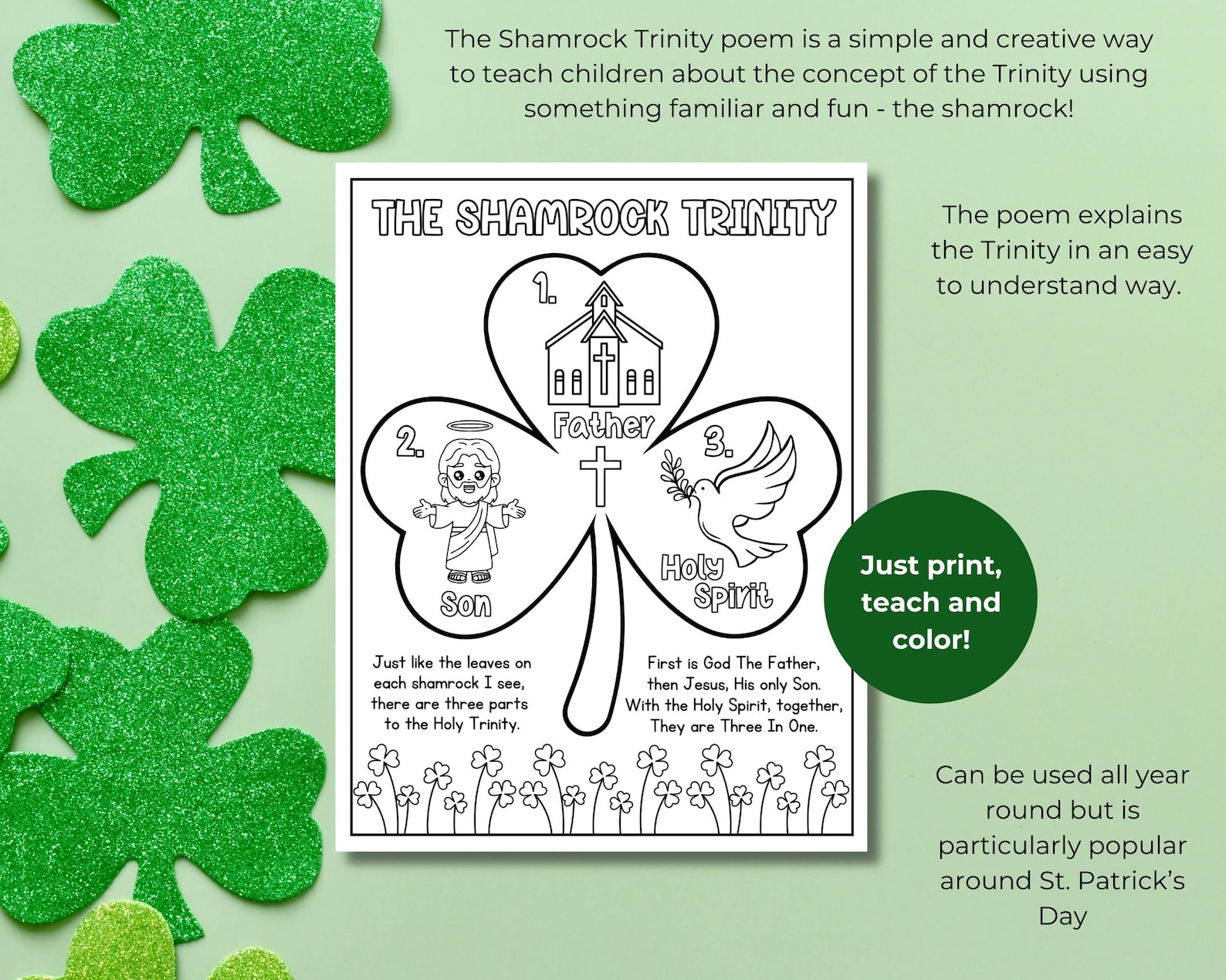 The Shamrock Trinity poem is a simple and creative way to teach children about the concept of the Trinity using something familiar and fun - the shamrock!

THE SHAMROCK TRINITY

1.

Father

2.

Son

3.

Holy Spirit

Just like the leaves on each shamrock I see, there are three parts to the Holy Trinity.

First is God The Father, then Jesus, His only Son. With the Holy Spirit, together, They are Three In One.

The poem explains the Trinity in an easy to understand way.

Just print, teach and color!

Can be used all year round but is particularly popular around St. Patrick's Day